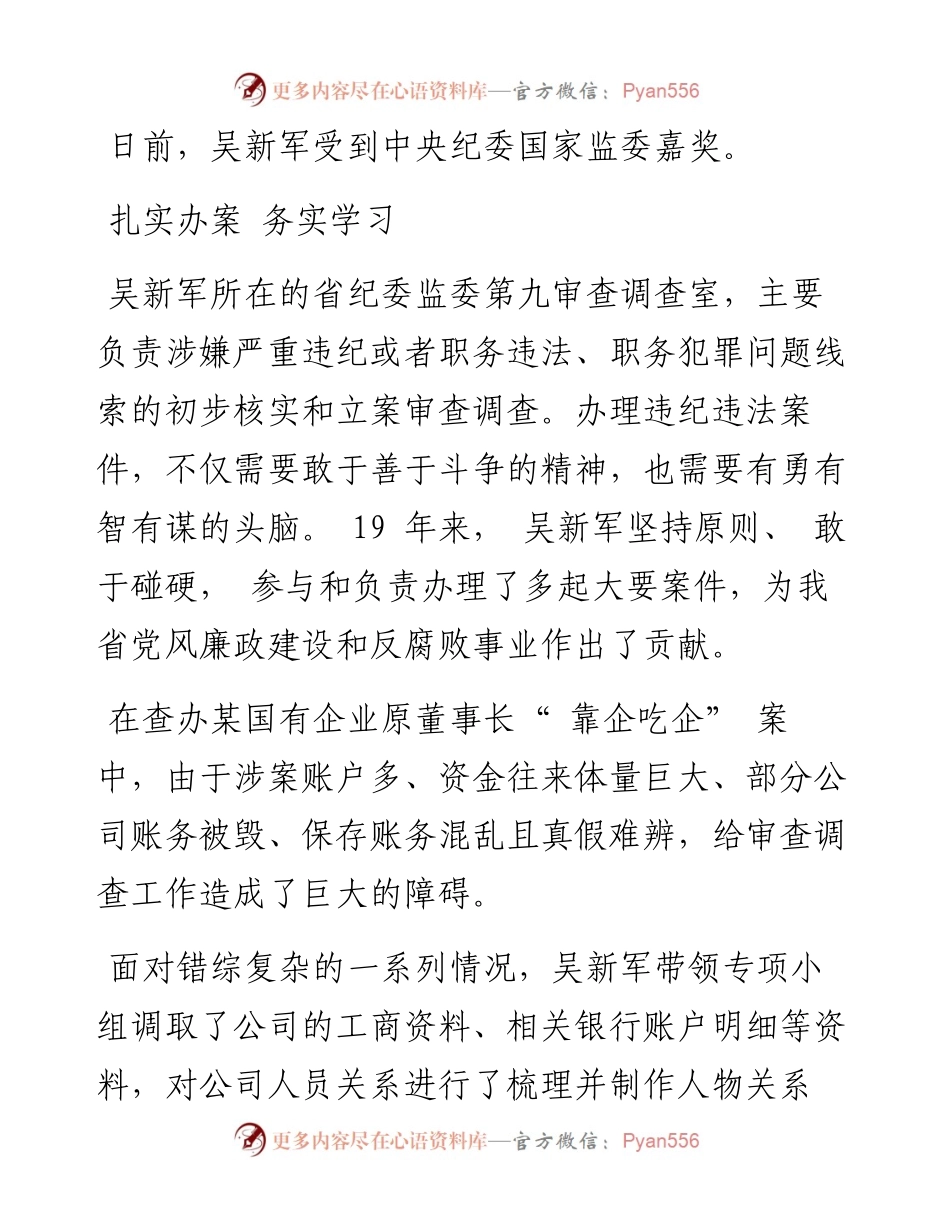 更多内容尽在心语资料库—官方微信：Pyan556

日前，吴新军受到中央纪委国家监委嘉奖。

扎实办案 务实学习

吴新军所在的省纪委监委第九审查调查室，主要负责涉嫌严重违纪或者职务违法、职务犯罪问题线索的初步核实和立案审查调查。办理违纪违法案件，不仅需要敢于善于斗争的精神，也需要有勇有智有谋的头脑。 19 年来， 吴新军坚持原则、 敢于碰硬， 参与和负责办理了多起大要案件，为我省党风廉政建设和反腐败事业作出了贡献。

在查办某国有企业原董事长“ 靠企吃企” 案中，由于涉案账户多、资金往来体量巨大、部分公司账务被毁、保存账务混乱且真假难辨，给审查调查工作造成了巨大的障碍。

面对错综复杂的一系列情况，吴新军带领专项小组调取了公司的工商资料、相关银行账户明细等资料，对公司人员关系进行了梳理并制作人物关系

更多内容尽在心语资料库—官方微信：Pyan556